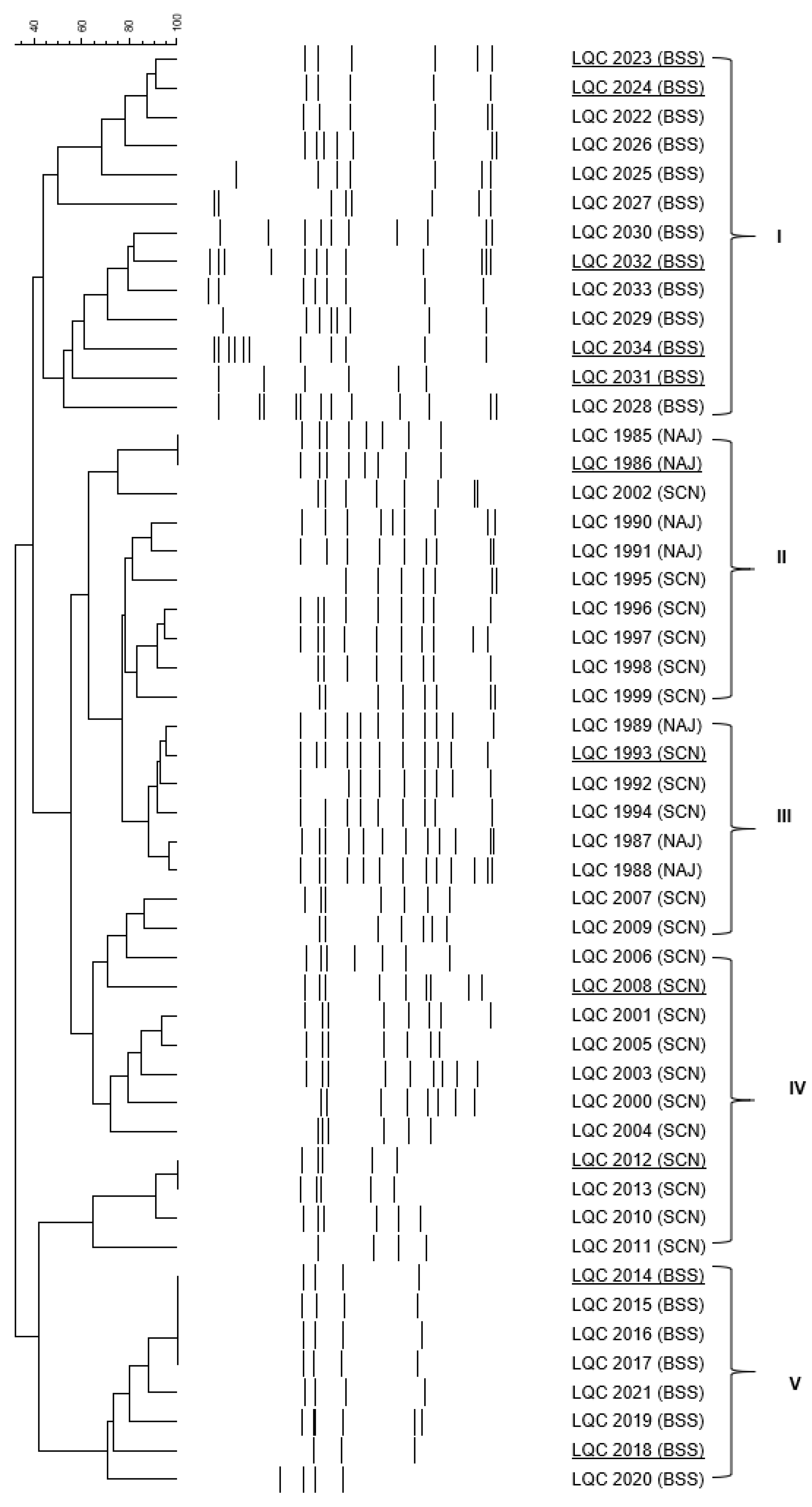 40 60 80 100

LQC 2023 (BSS)
LQC 2024 (BSS)
LQC 2022 (BSS)
LQC 2026 (BSS)
LQC 2025 (BSS)
LQC 2027 (BSS)
LQC 2030 (BSS)
LQC 2032 (BSS)
LQC 2033 (BSS)
LQC 2029 (BSS)
LQC 2034 (BSS)
LQC 2031 (BSS)
LQC 2028 (BSS)

I

LQC 1985 (NAJ)
LQC 1986 (NAJ)
LQC 2002 (SCN)
LQC 1990 (NAJ)
LQC 1991 (NAJ)
LQC 1995 (SCN)
LQC 1996 (SCN)
LQC 1997 (SCN)
LQC 1998 (SCN)
LQC 1999 (SCN)

II

LQC 1989 (NAJ)
LQC 1993 (SCN)
LQC 1992 (SCN)
LQC 1994 (SCN)
LQC 1987 (NAJ)
LQC 1988 (NAJ)
LQC 2007 (SCN)
LQC 2009 (SCN)

III

LQC 2006 (SCN)
LQC 2008 (SCN)
LQC 2001 (SCN)
LQC 2005 (SCN)
LQC 2003 (SCN)
LQC 2000 (SCN)
LQC 2004 (SCN)
LQC 2012 (SCN)
LQC 2013 (SCN)
LQC 2010 (SCN)
LQC 2011 (SCN)

IV

LQC 2014 (BSS)
LQC 2015 (BSS)
LQC 2016 (BSS)
LQC 2017 (BSS)
LQC 2021 (BSS)
LQC 2019 (BSS)
LQC 2018 (BSS)
LQC 2020 (BSS)

V